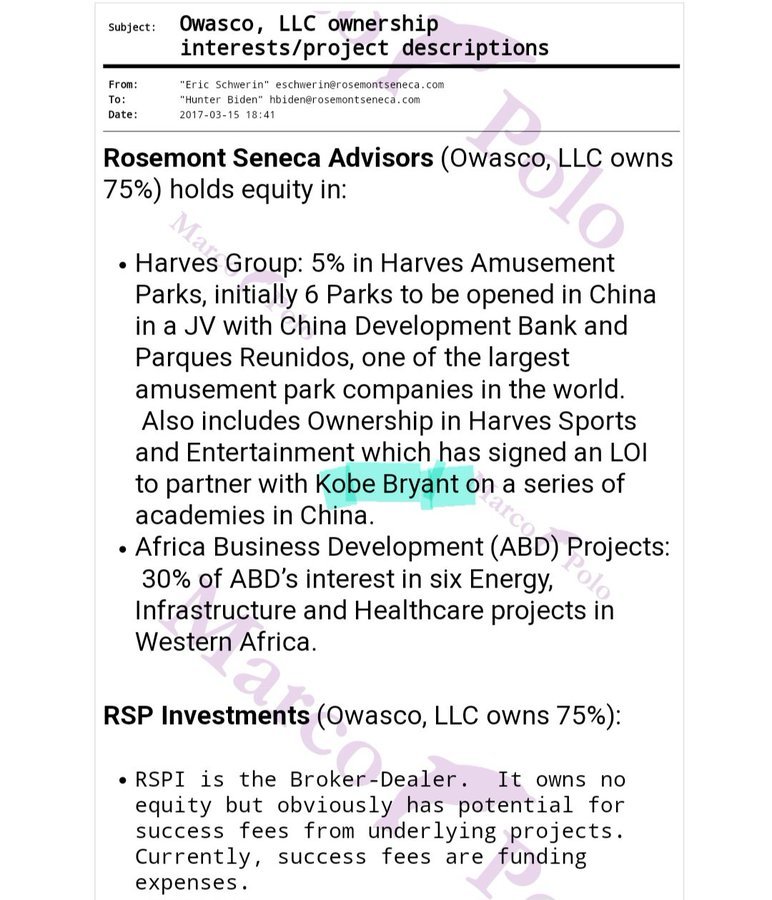 Subject: Owasco, LLC ownership interests/project descriptions

From: "Eric Schwerin" eschwerin@rosemontseneca.com
To: "Hunter Biden" hbiden@rosemontseneca.com
Date: 2017-03-15 18:41

Rosemont Seneca Advisors (Owasco, LLC owns 75%) holds equity in:

• Harves Group: 5% in Harves Amusement Parks, initially 6 Parks to be opened in China in a JV with China Development Bank and Parques Reunidos, one of the largest amusement park companies in the world. Also includes Ownership in Harves Sports and Entertainment which has signed an LOI to partner with Kobe Bryant on a series of academies in China.
• Africa Business Development (ABD) Projects: 30% of ABD's interest in six Energy, Infrastructure and Healthcare projects in Western Africa.

RSP Investments (Owasco, LLC owns 75%):

• RSPI is the Broker-Dealer. It owns no equity but obviously has potential for success fees from underlying projects. Currently, success fees are funding expenses.

Marco Polo